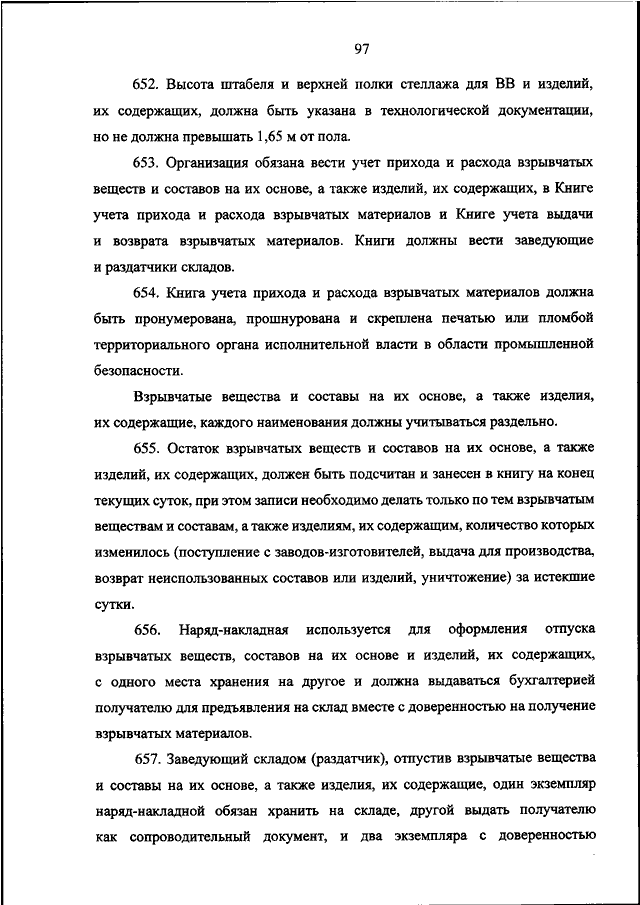 97

652. Высота штабеля и верхней полки стеллажа для ВВ и изделий, их содержащих, должна быть указана в технологической документации, но не должна превышать 1,65 м от пола.

653. Организация обязана вести учет прихода и расхода взрывчатых веществ и составов на их основе, а также изделий, их содержащих, в Книге учета прихода и расхода взрывчатых материалов и Книге учета выдачи и возврата взрывчатых материалов. Книги должны вести заведующие и раздатчики складов.

654. Книга учета прихода и расхода взрывчатых материалов должна быть пронумерована, прошнурована и скреплена печатью или пломбой территориального органа исполнительной власти в области промышленной безопасности.

Взрывчатые вещества и составы на их основе, а также изделия, их содержащие, каждого наименования должны учитываться раздельно.

655. Остаток взрывчатых веществ и составов на их основе, а также изделий, их содержащих, должен быть подсчитан и занесен в книгу на конец текущих суток, при этом записи необходимо делать только по тем взрывчатым веществам и составам, а также изделиям, их содержащим, количество которых изменилось (поступление с заводов-изготовителей, выдача для производства, возврат неиспользованных составов или изделий, уничтожение) за истекшие сутки.

656. Наряд-накладная используется для оформления отпуска взрывчатых веществ, составов на их основе и изделий, их содержащих, с одного места хранения на другое и должна выдаваться бухгалтерией получателю для предъявления на склад вместе с доверенностью на получение взрывчатых материалов.

657. Заведующий складом (раздатчик), отпустив взрывчатые вещества и составы на их основе, а также изделия, их содержащие, один экземпляр наряд-накладной обязан хранить на складе, другой выдать получателю как сопроводительный документ, и два экземпляра с доверенностью